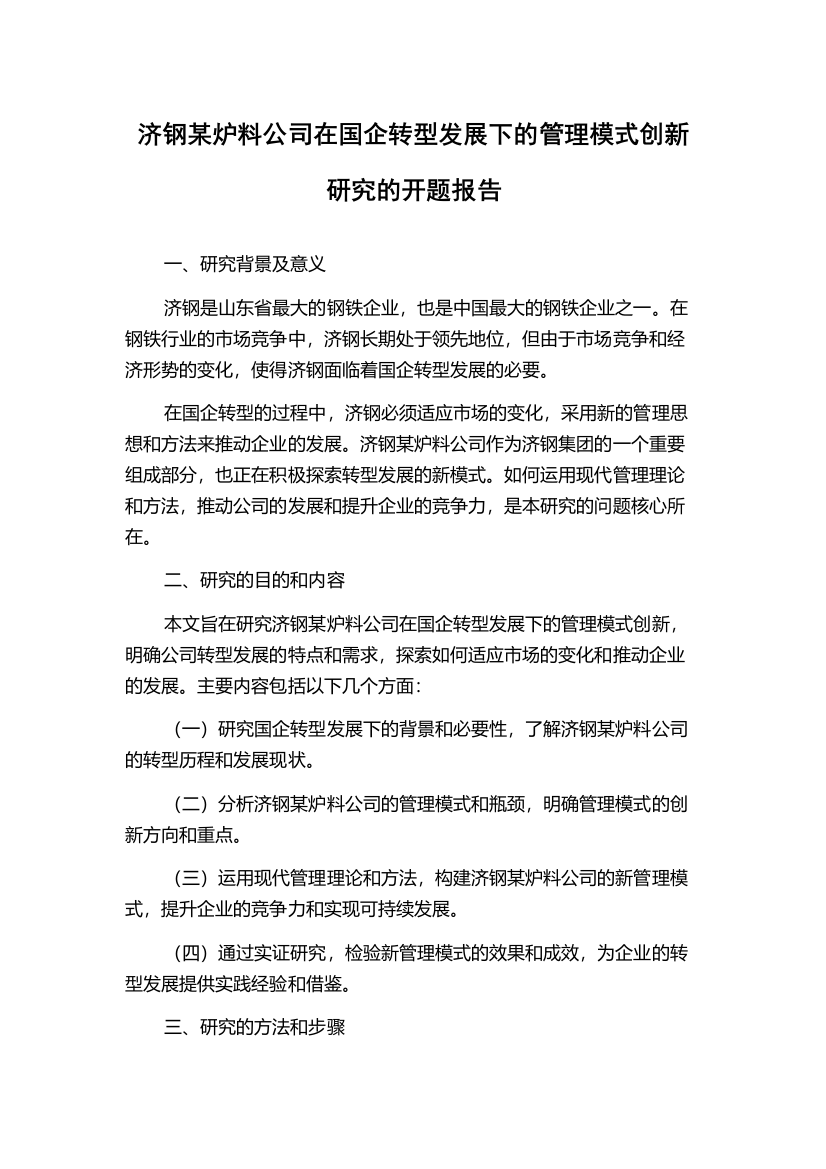 济钢某炉料公司在国企转型发展下的管理模式创新研究的开题报告

一、研究背景及意义

济钢是山东省最大的钢铁企业，也是中国最大的钢铁企业之一。在钢铁行业的市场竞争中，济钢长期处于领先地位，但由于市场竞争和经济形势的变化，使得济钢面临着国企转型发展的必要。

在国企转型的过程中，济钢必须适应市场的变化，采用新的管理思想和方法来推动企业的发展。济钢某炉料公司作为济钢集团的一个重要组成部分，也正在积极探索转型发展的新模式。如何运用现代管理理论和方法，推动公司的发展和提升企业的竞争力，是本研究的问题核心所在。

二、研究的目的和内容

本文旨在研究济钢某炉料公司在国企转型发展下的管理模式创新，明确公司转型发展的特点和需求，探索如何适应市场的变化和推动企业的发展。主要内容包括以下几个方面：

（一）研究国企转型发展下的背景和必要性，了解济钢某炉料公司的转型历程和发展现状。

（二）分析济钢某炉料公司的管理模式和瓶颈，明确管理模式的创新方向和重点。

（三）运用现代管理理论和方法，构建济钢某炉料公司的新管理模式，提升企业的竞争力和实现可持续发展。

（四）通过实证研究，检验新管理模式的效果和成效，为企业的转型发展提供实践经验和借鉴。

三、研究的方法和步骤